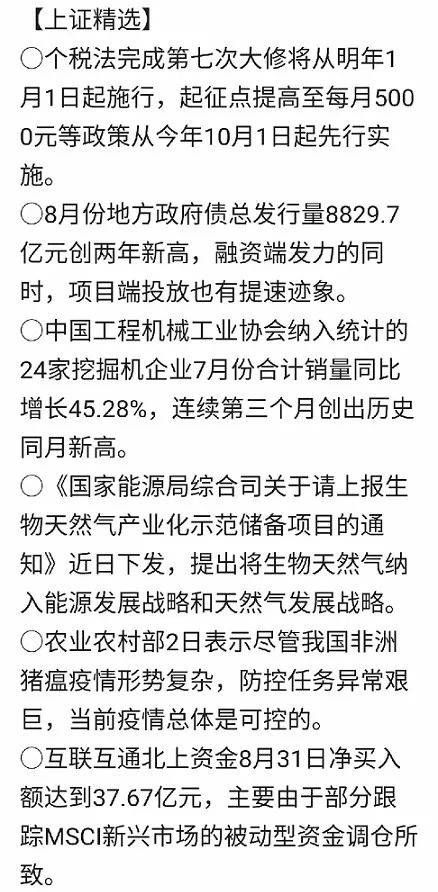 【上证精选】

○个税法完成第七次大修将从明年1月1日起施行，起征点提高至每月5000元等政策从今年10月1日起先行实施。

○8月份地方政府债总发行量8829.7亿元创两年新高，融资端发力的同时，项目端投放也有提速迹象。

○中国工程机械工业协会纳入统计的24家挖掘机企业7月份合计销量同比增长45.28%，连续第三个月创出历史同月新高。

○《国家能源局综合司关于请上报生物天然气产业化示范储备项目的通知》近日下发，提出将生物天然气纳入能源发展战略和天然气发展战略。

○农业农村部2日表示尽管我国非洲猪瘟疫情形势复杂，防控任务异常艰巨，当前疫情总体是可控的。

○互联互通北上资金8月31日净买入额达到37.67亿元，主要由于部分跟踪MSCI新兴市场的被动型资金调仓所致。